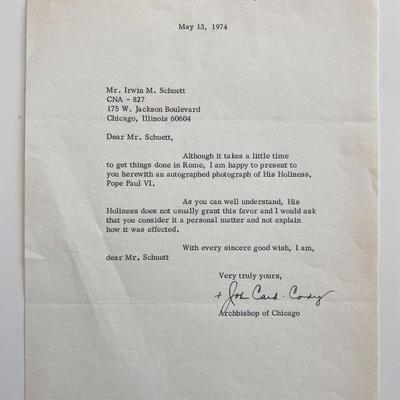 May 13, 1974

Mr. Irwin M. Schuett
CNA - 827
175 W. Jackson Boulevard
Chicago, Illinois 60604

Dear Mr. Schuett,

Although it takes a little time to get things done in Rome, I am happy to present to you herewith an autographed photograph of His Holiness, Pope Paul VI.

As you can well understand, His Holiness does not usually grant this favor and I would ask that you consider it a personal matter and not explain how it was effected.

With every sincere good wish, I am, dear Mr. Schuett

Very truly yours,

+ John Card. Cody
Archbishop of Chicago